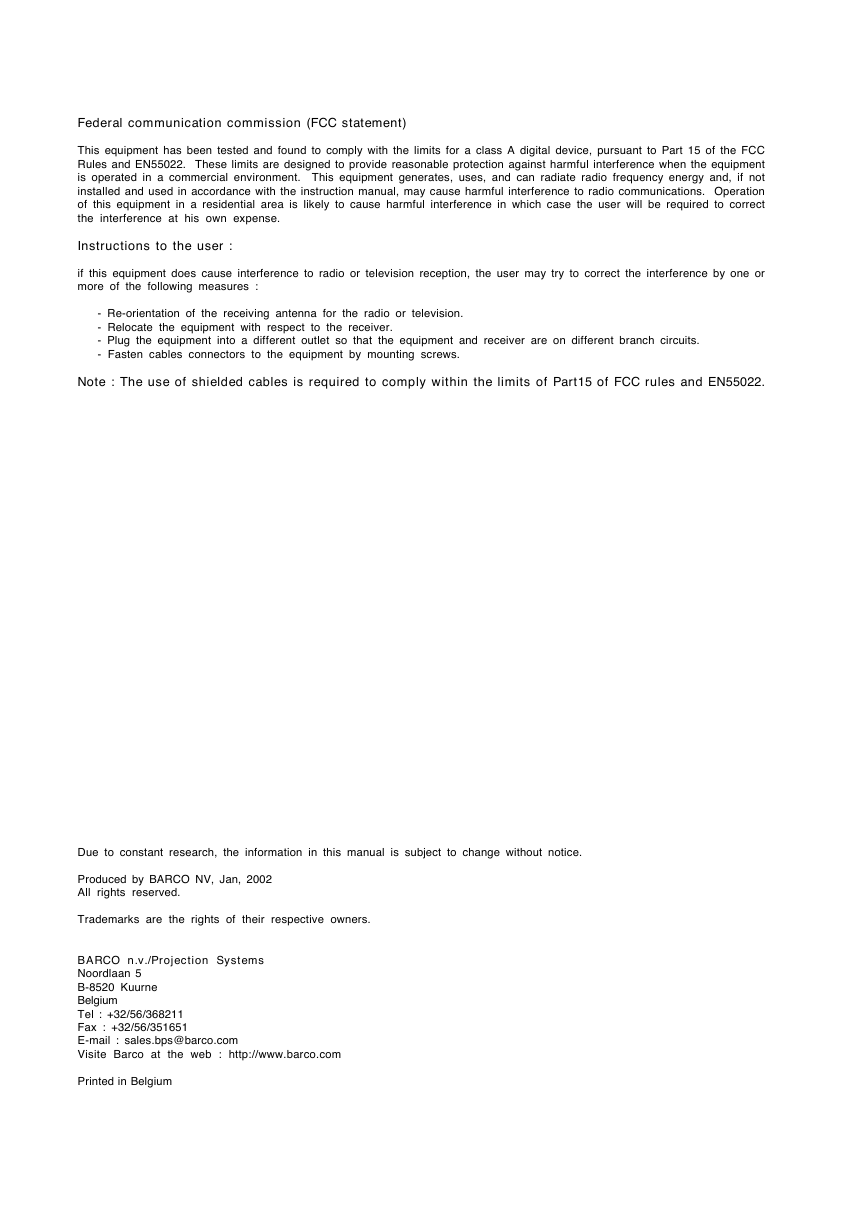 Federal communication commission (FCC statement)

This equipment has been tested and found to comply with the limits for a class A digital device, pursuant to Part 15 of the FCC Rules and EN55022. These limits are designed to provide reasonable protection against harmful interference when the equipment is operated in a commercial environment. This equipment generates, uses, and can radiate radio frequency energy and, if not installed and used in accordance with the instruction manual, may cause harmful interference to radio communications. Operation of this equipment in a residential area is likely to cause harmful interference in which case the user will be required to correct the interference at his own expense.

Instructions to the user :

if this equipment does cause interference to radio or television reception, the user may try to correct the interference by one or more of the following measures :

- Re-orientation of the receiving antenna for the radio or television.
- Relocate the equipment with respect to the receiver.
- Plug the equipment into a different outlet so that the equipment and receiver are on different branch circuits.
- Fasten cables connectors to the equipment by mounting screws.

Note : The use of shielded cables is required to comply within the limits of Part15 of FCC rules and EN55022.

Due to constant research, the information in this manual is subject to change without notice.

Produced by BARCO NV, Jan, 2002
All rights reserved.

Trademarks are the rights of their respective owners.

BARCO n.v./Projection Systems
Noordlaan 5
B-8520 Kuurne
Belgium
Tel : +32/56/368211
Fax : +32/56/351651
E-mail : sales.bps@barco.com
Visite Barco at the web : http://www.barco.com

Printed in Belgium